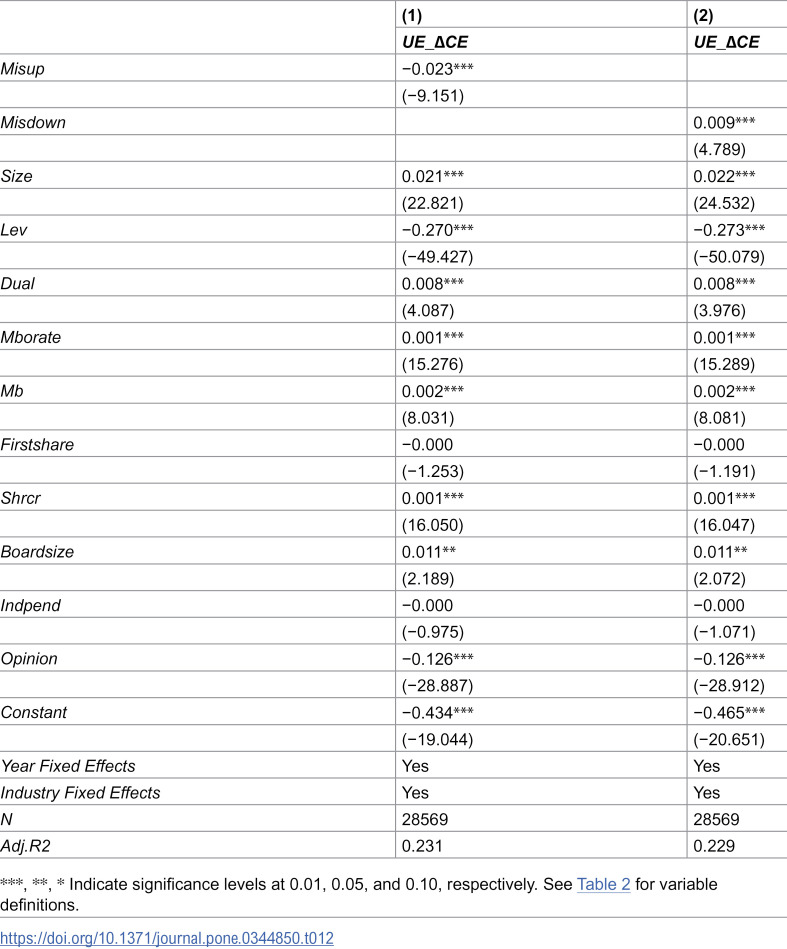 |  | (1) | (2) |
|---|---|---|
|  | UE_ΔCE | UE_ΔCE |
| Misup | −0.023*** |  |
|  | (−9.151) |  |
| Misdown |  | 0.009*** |
|  |  | (4.789) |
| Size | 0.021*** | 0.022*** |
|  | (22.821) | (24.532) |
| Lev | −0.270*** | −0.273*** |
|  | (−49.427) | (−50.079) |
| Dual | 0.008*** | 0.008*** |
|  | (4.087) | (3.976) |
| Mborate | 0.001*** | 0.001*** |
|  | (15.276) | (15.289) |
| Mb | 0.002*** | 0.002*** |
|  | (8.031) | (8.081) |
| Firstshare | −0.000 | −0.000 |
|  | (−1.253) | (−1.191) |
| Shrcr | 0.001*** | 0.001*** |
|  | (16.050) | (16.047) |
| Boardsize | 0.011** | 0.011** |
|  | (2.189) | (2.072) |
| Indpend | −0.000 | −0.000 |
|  | (−0.975) | (−1.071) |
| Opinion | −0.126*** | −0.126*** |
|  | (−28.887) | (−28.912) |
| Constant | −0.434*** | −0.465*** |
|  | (−19.044) | (−20.651) |
| Year Fixed Effects | Yes | Yes |
| Industry Fixed Effects | Yes | Yes |
| N | 28569 | 28569 |
| Adj.R2 | 0.231 | 0.229 |

***, **, * Indicate significance levels at 0.01, 0.05, and 0.10, respectively. See Table 2 for variable definitions.

https://doi.org/10.1371/journal.pone.0344850.t012